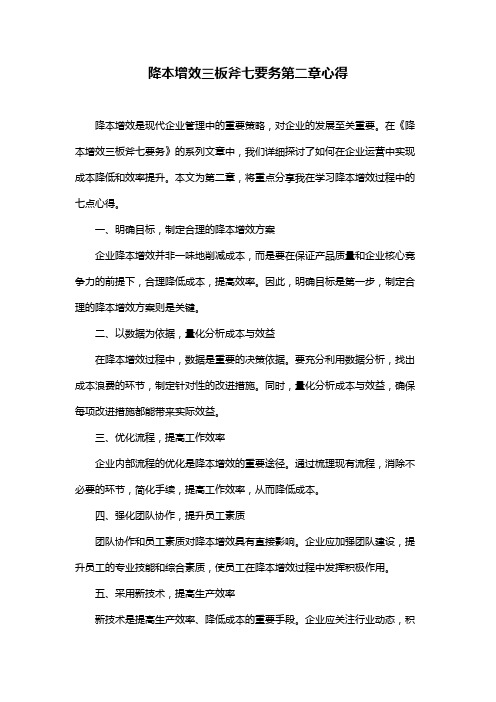 降本增效三板斧七要务第二章心得

降本增效是现代企业管理中的重要策略，对企业的发展至关重要。在《降本增效三板斧七要务》的系列文章中，我们详细探讨了如何在企业运营中实现成本降低和效率提升。本文为第二章，将重点分享我在学习降本增效过程中的七点心得。

一、明确目标，制定合理的降本增效方案

企业降本增效并非一味地削减成本，而是要在保证产品质量和企业核心竞争力的前提下，合理降低成本，提高效率。因此，明确目标是第一步，制定合理的降本增效方案则是关键。

二、以数据为依据，量化分析成本与效益

在降本增效过程中，数据是重要的决策依据。要充分利用数据分析，找出成本浪费的环节，制定针对性的改进措施。同时，量化分析成本与效益，确保每项改进措施都能带来实际效益。

三、优化流程，提高工作效率

企业内部流程的优化是降本增效的重要途径。通过梳理现有流程，消除不必要的环节，简化手续，提高工作效率，从而降低成本。

四、强化团队协作，提升员工素质

团队协作和员工素质对降本增效具有直接影响。企业应加强团队建设，提升员工的专业技能和综合素质，使员工在降本增效过程中发挥积极作用。

五、采用新技术，提高生产效率

新技术是提高生产效率、降低成本的重要手段。企业应关注行业动态，积